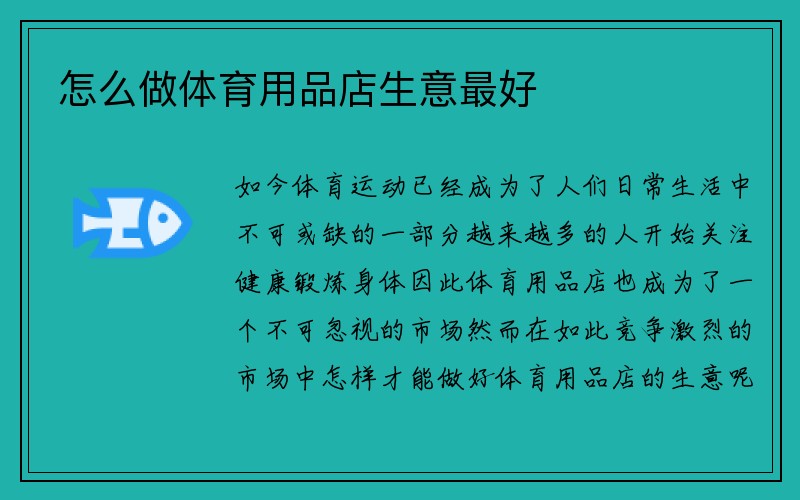 怎么做体育用品店生意最好

如今体育运动已经成为了人们日常生活中不可或缺的一部分越来越多的人开始关注健康锻炼身体因此体育用品店也成为了一个不可忽视的市场然而在如此竞争激烈的市场中怎样才能做好体育用品店的生意呢